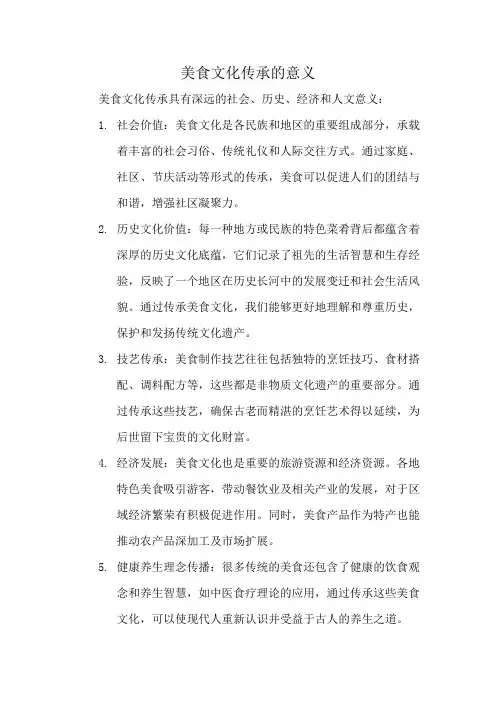 美食文化传承的意义

美食文化传承具有深远的社会、历史、经济和人文意义：

1. 社会价值：美食文化是各民族和地区的重要组成部分，承载着丰富的社会习俗、传统礼仪和人际交往方式。通过家庭、社区、节庆活动等形式的传承，美食可以促进人们的团结与和谐，增强社区凝聚力。

2. 历史文化价值：每一种地方或民族的特色菜肴背后都蕴含着深厚的历史文化底蕴，它们记录了祖先的生活智慧和生存经验，反映了一个地区在历史长河中的发展变迁和社会生活风貌。通过传承美食文化，我们能够更好地理解和尊重历史，保护和发扬传统文化遗产。

3. 技艺传承：美食制作技艺往往包括独特的烹饪技巧、食材搭配、调料配方等，这些都是非物质文化遗产的重要部分。通过传承这些技艺，确保古老而精湛的烹饪艺术得以延续，为后世留下宝贵的文化财富。

4. 经济发展：美食文化也是重要的旅游资源和经济资源。各地特色美食吸引游客，带动餐饮业及相关产业的发展，对于区域经济繁荣有积极促进作用。同时，美食产品作为特产也能推动农产品深加工及市场扩展。

5. 健康养生理念传播：很多传统的美食还包含了健康的饮食观念和养生智慧，如中医食疗理论的应用，通过传承这些美食文化，可以使现代人重新认识并受益于古人的养生之道。